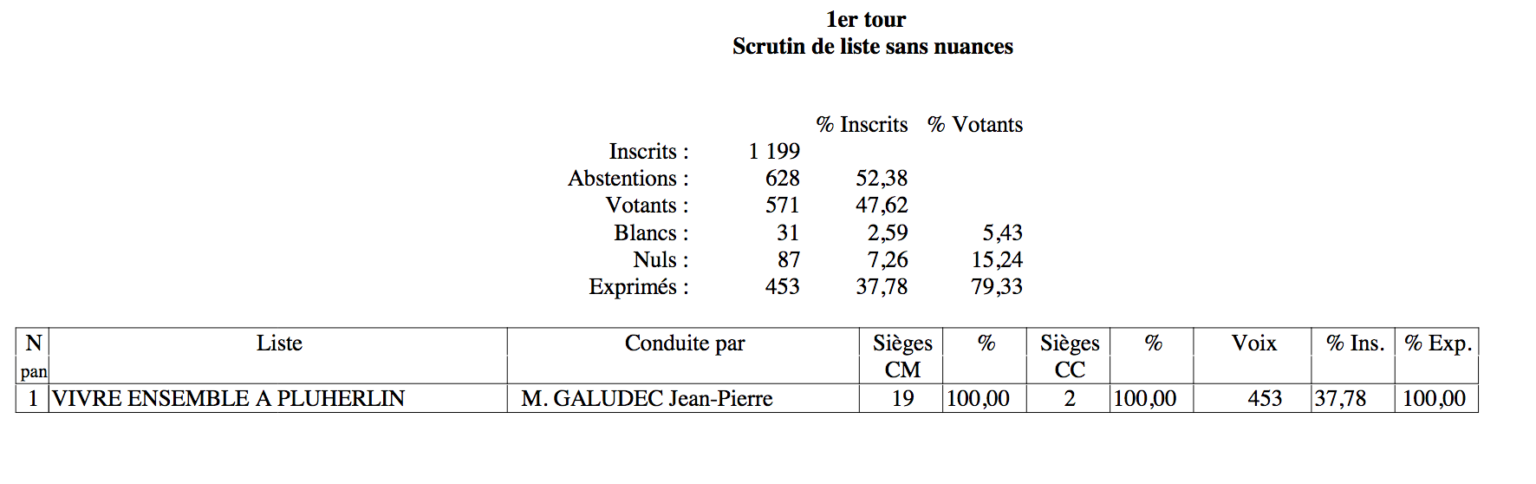 1er tour
Scrutin de liste sans nuances

| | | % Inscrits | % Votants |
|---|---|---|---|
| Inscrits : | 1 199 | | |
| Abstentions : | 628 | 52,38 | |
| Votants : | 571 | 47,62 | |
| Blancs : | 31 | 2,59 | 5,43 |
| Nuls : | 87 | 7,26 | 15,24 |
| Exprimés : | 453 | 37,78 | 79,33 |

| N pan | Liste | Conduite par | Sièges CM | % | Sièges CC | % | Voix | % Ins. | % Exp. |
|---|---|---|---|---|---|---|---|---|---|
| 1 | VIVRE ENSEMBLE A PLUHERLIN | M. GALUDEC Jean-Pierre | 19 | 100,00 | 2 | 100,00 | 453 | 37,78 | 100,00 |